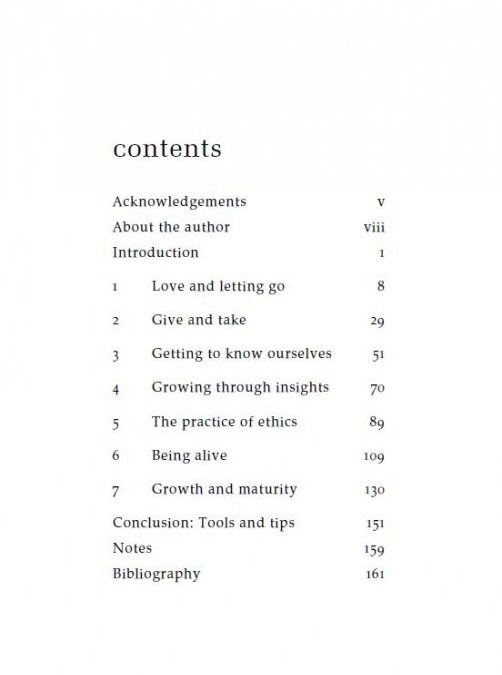 contents

Acknowledgements v
About the author viii
Introduction 1

1 Love and letting go 8

2 Give and take 29

3 Getting to know ourselves 51

4 Growing through insights 70

5 The practice of ethics 89

6 Being alive 109

7 Growth and maturity 130

Conclusion: Tools and tips 151
Notes 159
Bibliography 161